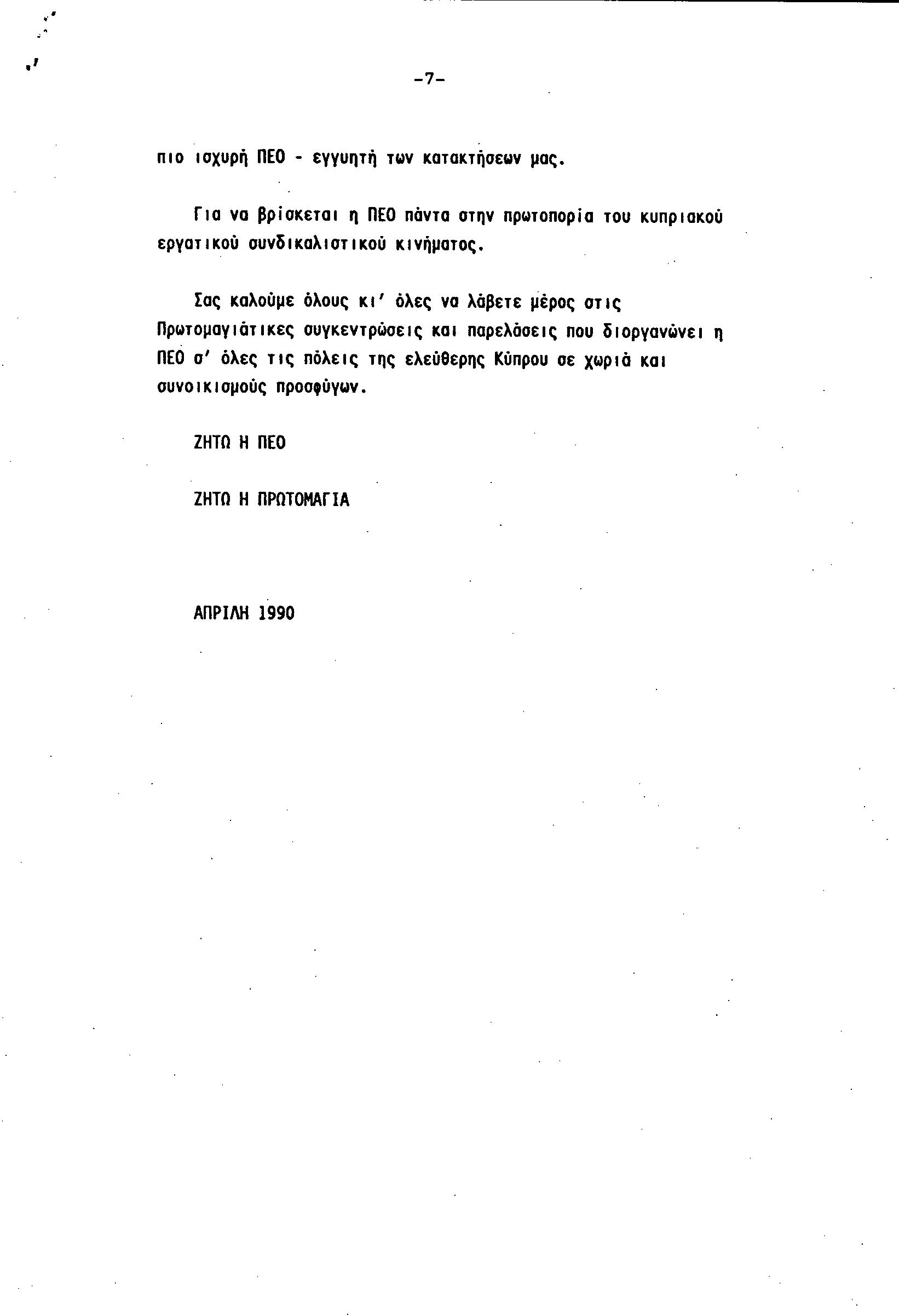 -7-

πιο ισχυρή ΠΕΟ - εγγυητή των κατακτήσεων μας.

Για να βρίσκεται η ΠΕΟ πάντα στην πρωτοπορία του κυπριακού εργατικού συνδικαλιστικού κινήματος.

Σας καλούμε όλους κι' όλες να λάβετε μέρος στις Πρωτομαγιάτικες συγκεντρώσεις και παρελάσεις που διοργανώνει η ΠΕΟ σ' όλες τις πόλεις της ελεύθερης Κύπρου σε χωριά και συνοικισμούς προσφύγων.

ΖΗΤΩ Η ΠΕΟ

ΖΗΤΩ Η ΠΡΩΤΟΜΑΓΙΑ

ΑΠΡΙΛΗ 1990